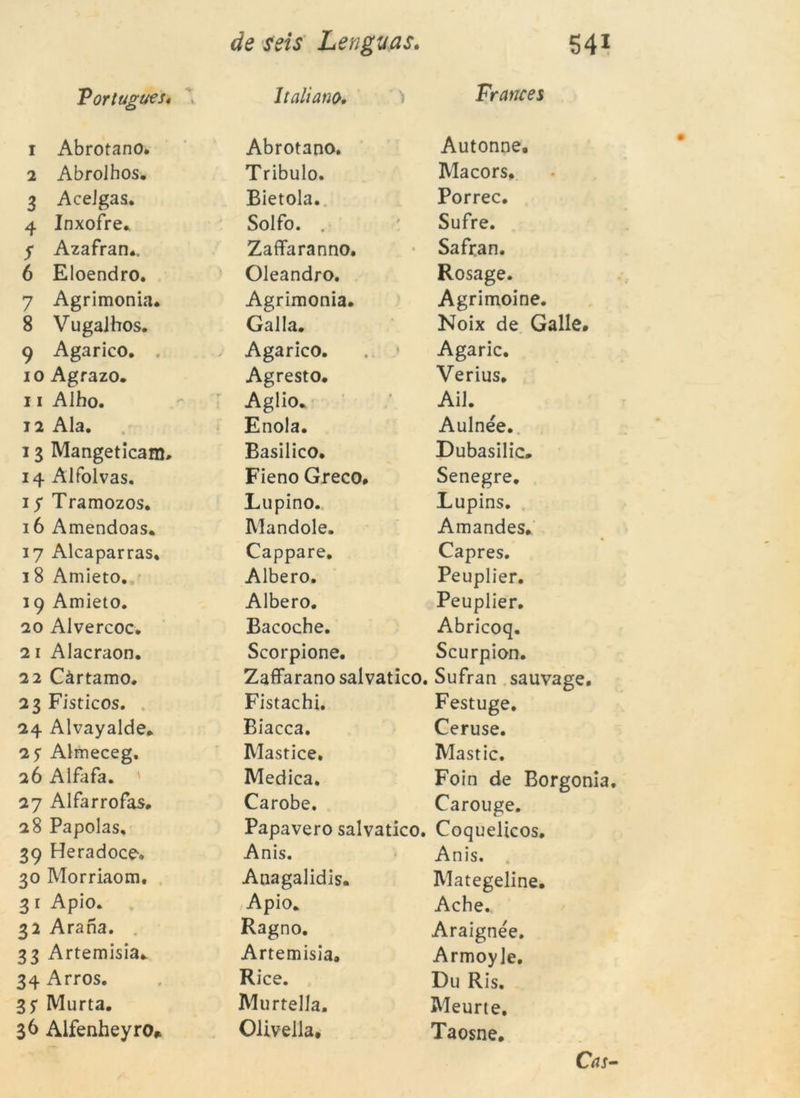 de seis Lenguas. 541

| Portugues. | Italiano. | Frances |
|---|---|---|
| 1 Abrotano. | Abrotano. | Autonne. |
| 2 Abrolhos. | Tribulo. | Macors. |
| 3 Acelgas. | Bietola. | Porrec. |
| 4 Inxofre. | Solfo. | Sufre. |
| 5 Azafran. | Zaffaranno. | Safran. |
| 6 Eloendro. | Oleandro. | Rosage. |
| 7 Agrimonia. | Agrimonia. | Agrimoine. |
| 8 Vugalhos. | Galla. | Noix de Galle. |
| 9 Agarico. | Agarico. | Agaric. |
| 10 Agrazo. | Agresto. | Verius. |
| 11 Alho. | Aglio. | Ail. |
| 12 Ala. | Enola. | Aulnée. |
| 13 Mangeticam. | Basilico. | Dubasilic. |
| 14 Alfolvas. | Fieno Greco. | Senegre. |
| 15 Tramozos. | Lupino. | Lupins. |
| 16 Amendoas. | Mandole. | Amandes. |
| 17 Alcaparras. | Cappare. | Capres. |
| 18 Amieto. | Albero. | Peuplier. |
| 19 Amieto. | Albero. | Peuplier. |
| 20 Alvercoc. | Bacoche. | Abricoq. |
| 21 Alacraon. | Scorpione. | Scurpion. |
| 22 Càrtamo. | Zaffarano salvatico. | Sufran sauvage. |
| 23 Fisticos. | Fistachi. | Festuge. |
| 24 Alvayalde. | Biacca. | Ceruse. |
| 25 Almeceg. | Mastice. | Mastic. |
| 26 Alfafa. | Medica. | Foin de Borgonia. |
| 27 Alfarrofas. | Carobe. | Carouge. |
| 28 Papolas. | Papavero salvatico. | Coquelicos. |
| 39 Heradoce. | Anis. | Anis. |
| 30 Morriaom. | Anagalidis. | Mategeline. |
| 31 Apio. | Apio. | Ache. |
| 32 Araña. | Ragno. | Araignée. |
| 33 Artemisia. | Artemisia. | Armoyle. |
| 34 Arros. | Rice. | Du Ris. |
| 35 Murta. | Murtella. | Meurte. |
| 36 Alfenheyro. | Olivella. | Taosne. |

Cas-